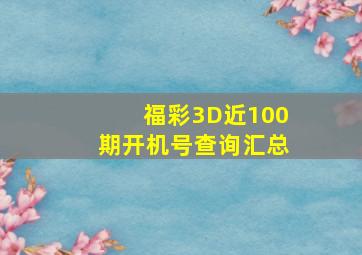 福彩3D近100期开机号查询汇总